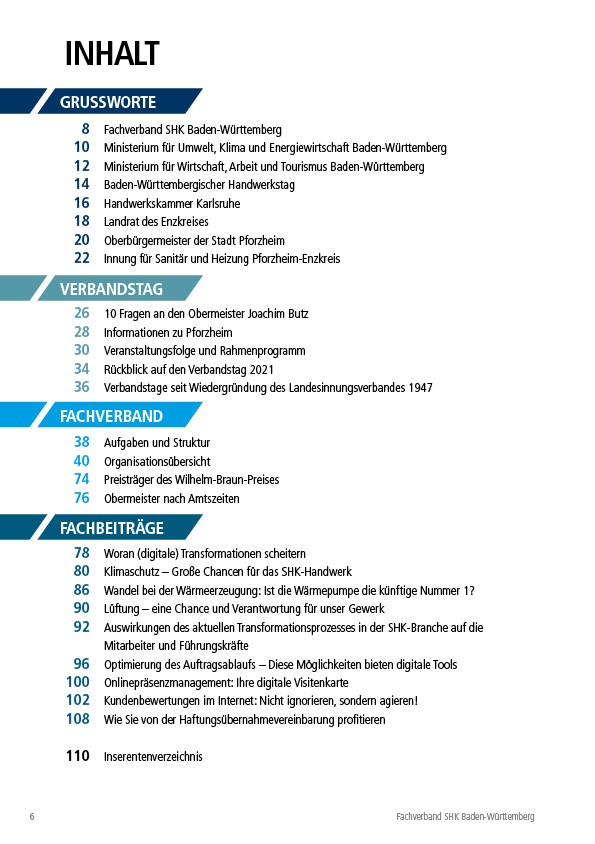 INHALT

GRUSSWORTE

8 Fachverband SHK Baden-Württemberg
10 Ministerium für Umwelt, Klima und Energiewirtschaft Baden-Württemberg
12 Ministerium für Wirtschaft, Arbeit und Tourismus Baden-Württemberg
14 Baden-Württembergischer Handwerkstag
16 Handwerkskammer Karlsruhe
18 Landrat des Enzkreises
20 Oberbürgermeister der Stadt Pforzheim
22 Innung für Sanitär und Heizung Pforzheim-Enzkreis

VERBANDSTAG

26 10 Fragen an den Obermeister Joachim Butz
28 Informationen zu Pforzheim
30 Veranstaltungsfolge und Rahmenprogramm
34 Rückblick auf den Verbandstag 2021
36 Verbandstage seit Wiedergründung des Landesinnungsverbandes 1947

FACHVERBAND

38 Aufgaben und Struktur
40 Organisationsübersicht
74 Preisträger des Wilhelm-Braun-Preises
76 Obermeister nach Amtszeiten

FACHBEITRÄGE

78 Woran (digitale) Transformationen scheitern
80 Klimaschutz – Große Chancen für das SHK-Handwerk
86 Wandel bei der Wärmeerzeugung: Ist die Wärmepumpe die künftige Nummer 1?
90 Lüftung – eine Chance und Verantwortung für unser Gewerk
92 Auswirkungen des aktuellen Transformationsprozesses in der SHK-Branche auf die Mitarbeiter und Führungskräfte
96 Optimierung des Auftragsablaufs – Diese Möglichkeiten bieten digitale Tools
100 Onlinepräsenzmanagement: Ihre digitale Visitenkarte
102 Kundenbewertungen im Internet: Nicht ignorieren, sondern agieren!
108 Wie Sie von der Haftungsübernahmevereinbarung profitieren

110 Inserentenverzeichnis

6

Fachverband SHK Baden-Württemberg